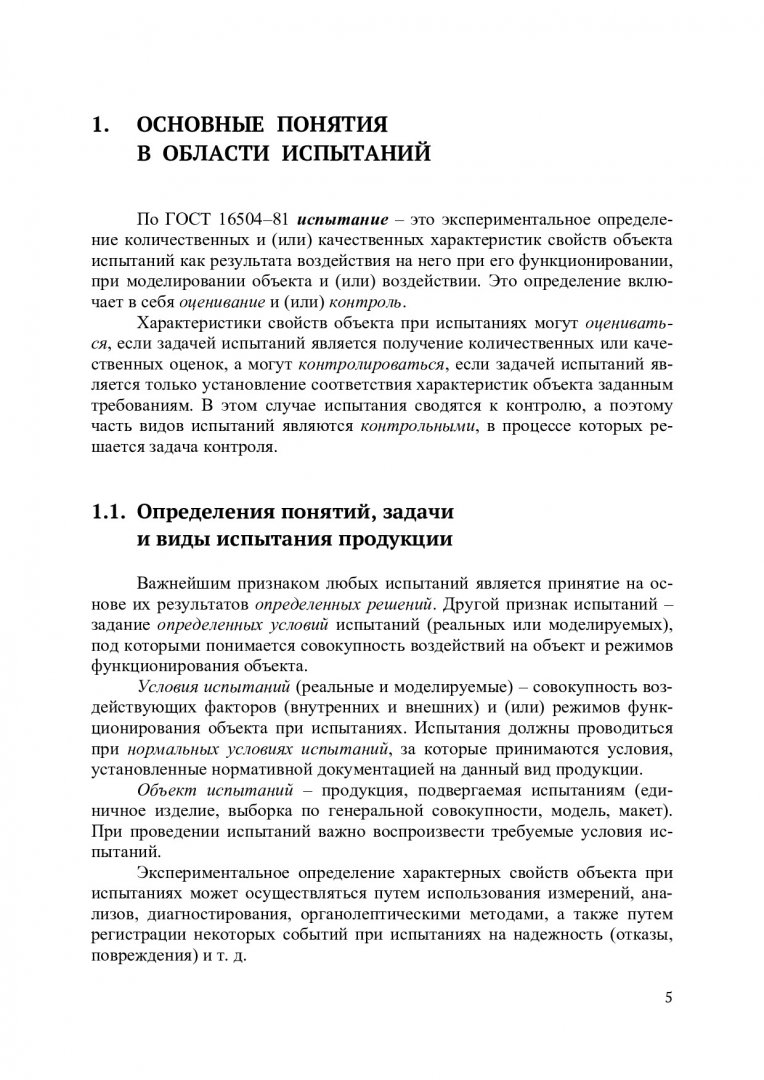 1. ОСНОВНЫЕ ПОНЯТИЯ В ОБЛАСТИ ИСПЫТАНИЙ

По ГОСТ 16504–81 испытание – это экспериментальное определение количественных и (или) качественных характеристик свойств объекта испытаний как результата воздействия на него при его функционировании, при моделировании объекта и (или) воздействии. Это определение включает в себя оценивание и (или) контроль.

Характеристики свойств объекта при испытаниях могут оцениваться, если задачей испытаний является получение количественных или качественных оценок, а могут контролироваться, если задачей испытаний является только установление соответствия характеристик объекта заданным требованиям. В этом случае испытания сводятся к контролю, а поэтому часть видов испытаний являются контрольными, в процессе которых решается задача контроля.

1.1. Определения понятий, задачи и виды испытания продукции

Важнейшим признаком любых испытаний является принятие на основе их результатов определенных решений. Другой признак испытаний – задание определенных условий испытаний (реальных или моделируемых), под которыми понимается совокупность воздействий на объект и режимов функционирования объекта.

Условия испытаний (реальные и моделируемые) – совокупность воздействующих факторов (внутренних и внешних) и (или) режимов функционирования объекта при испытаниях. Испытания должны проводиться при нормальных условиях испытаний, за которые принимаются условия, установленные нормативной документацией на данный вид продукции.

Объект испытаний – продукция, подвергаемая испытаниям (единичное изделие, выборка по генеральной совокупности, модель, макет). При проведении испытаний важно воспроизвести требуемые условия испытаний.

Экспериментальное определение характерных свойств объекта при испытаниях может осуществляться путем использования измерений, анализов, диагностирования, органолептическими методами, а также путем регистрации некоторых событий при испытаниях на надежность (отказы, повреждения) и т. д.

5